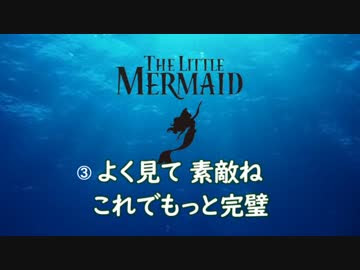 THE LITTLE MERMAID

③ よく見て 素敵ね
これでもっと完璧